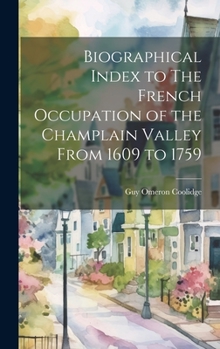 Biographical Index to The French Occupation of the Champlain Valley From 1609 to 1759

Guy Omeron Coolidge